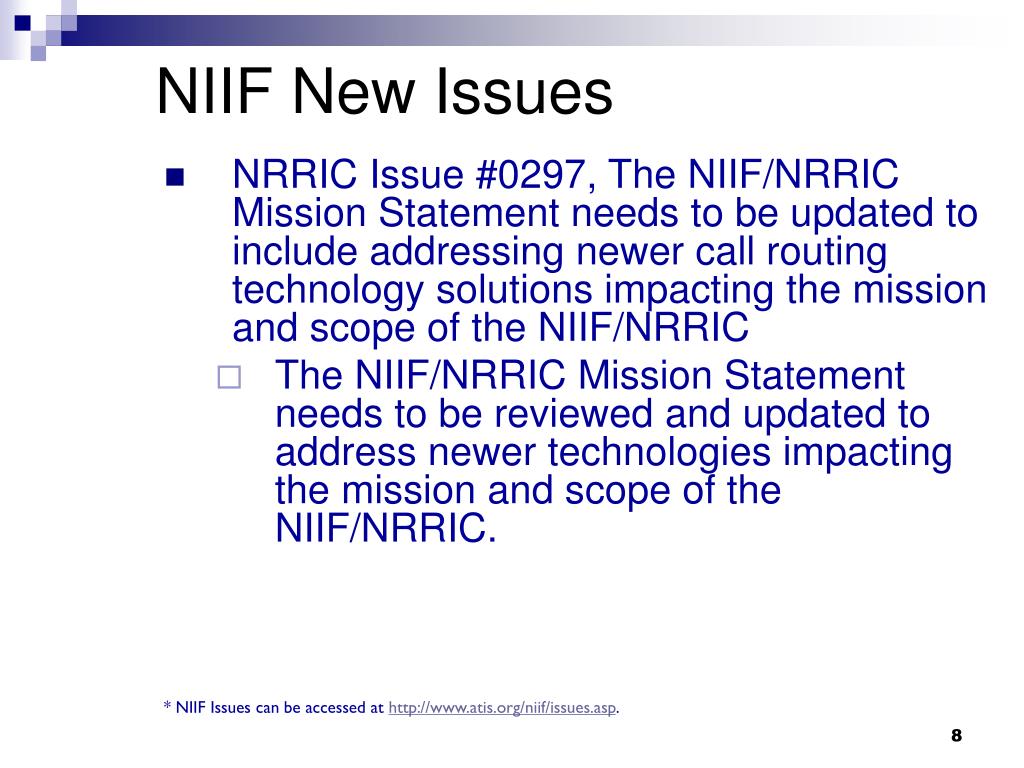 NIIF New Issues

NRRIC Issue #0297, The NIIF/NRRIC Mission Statement needs to be updated to include addressing newer call routing technology solutions impacting the mission and scope of the NIIF/NRRIC

The NIIF/NRRIC Mission Statement needs to be reviewed and updated to address newer technologies impacting the mission and scope of the NIIF/NRRIC.

* NIIF Issues can be accessed at http://www.atis.org/niif/issues.asp.

8